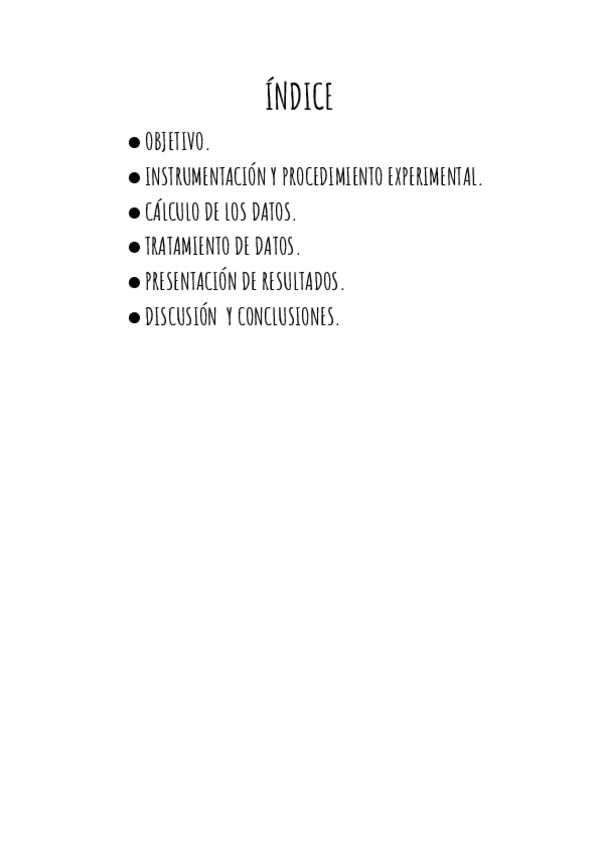 ÍNDICE

• OBJETIVO.
• INSTRUMENTACIÓN Y PROCEDIMIENTO EXPERIMENTAL.
• CÁLCULO DE LOS DATOS.
• TRATAMIENTO DE DATOS.
• PRESENTACIÓN DE RESULTADOS.
• DISCUSIÓN Y CONCLUSIONES.